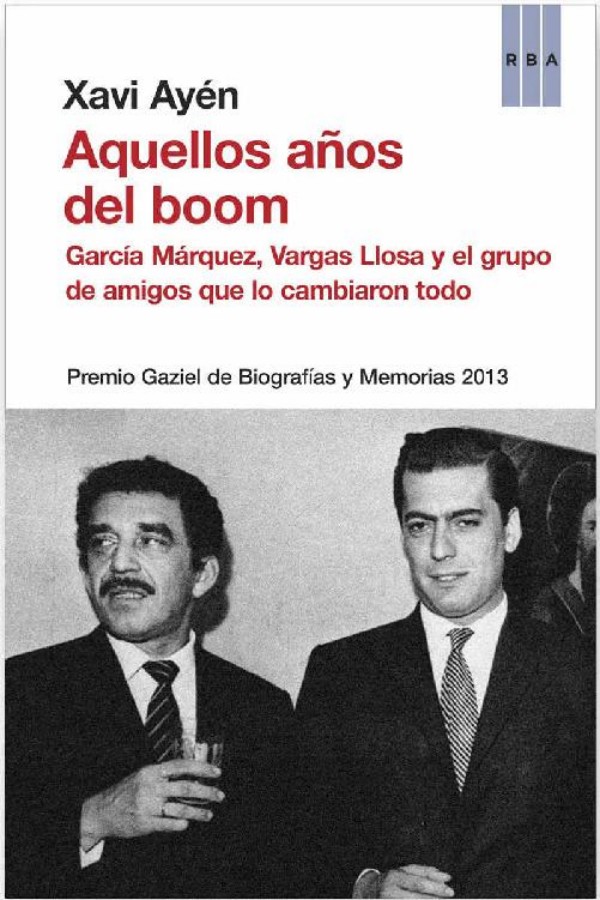 RBA

Xavi Ayén

Aquellos años del boom

García Márquez, Vargas Llosa y el grupo de amigos que lo cambiaron todo

Premio Gaziel de Biografías y Memorias 2013